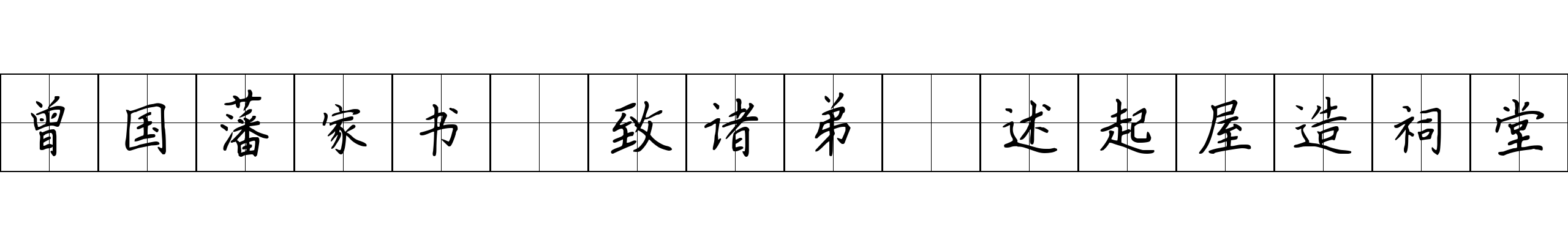 曾国藩家书 致诸弟 述起屋造祠堂